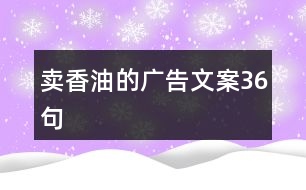 卖香油的广告文案36句